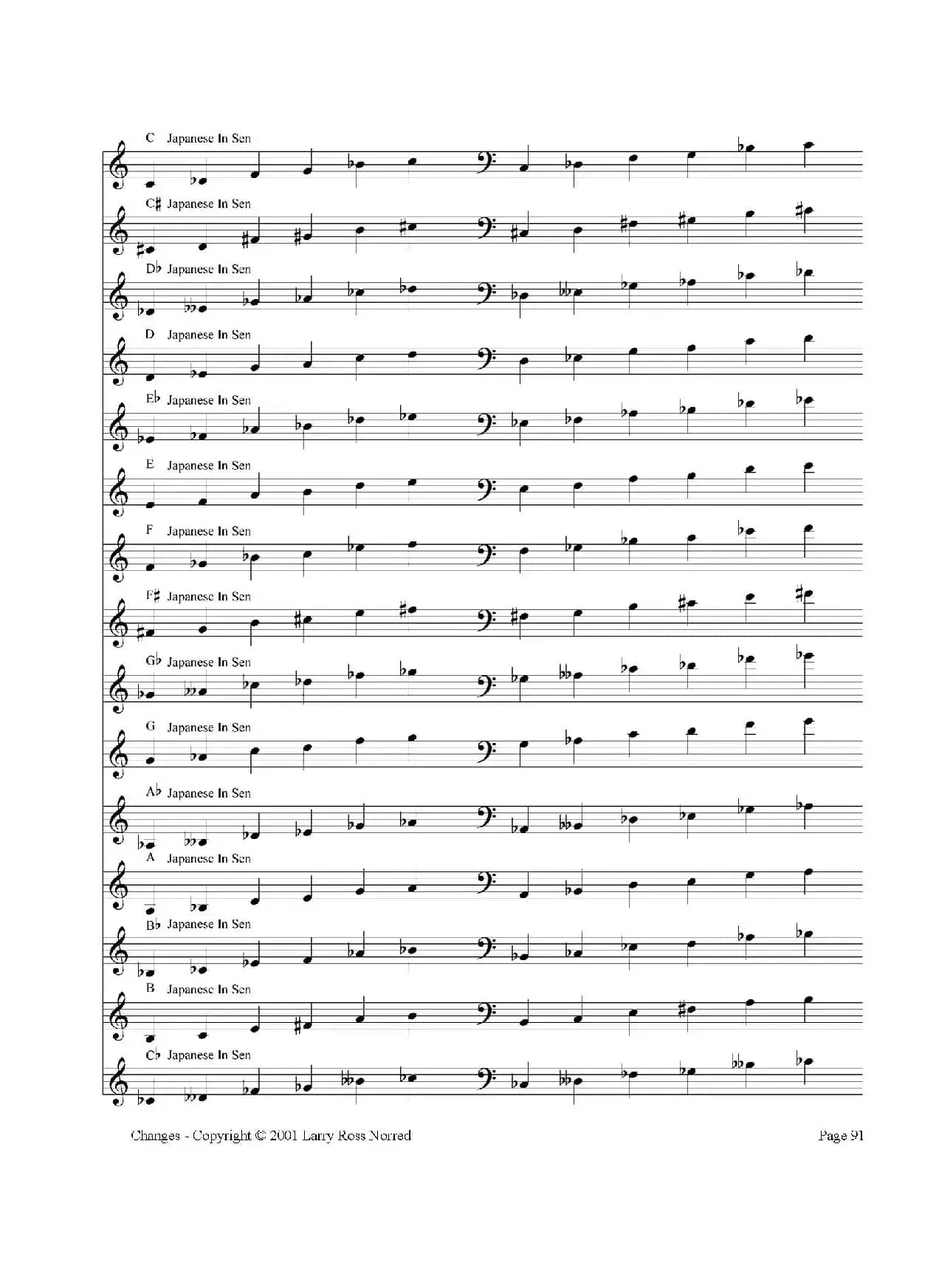 C Japanese In Sen

C♯ Japanese In Sen

D♭ Japanese In Sen

D Japanese In Sen

E♭ Japanese In Sen

E Japanese In Sen

F Japanese In Sen

F♯ Japanese In Sen

G♭ Japanese In Sen

G Japanese In Sen

A♭ Japanese In Sen

A Japanese In Sen

B♭ Japanese In Sen

B Japanese In Sen

C♭ Japanese In Sen

Changes - Copyright © 2001 Larry Ross Norred

Page 91